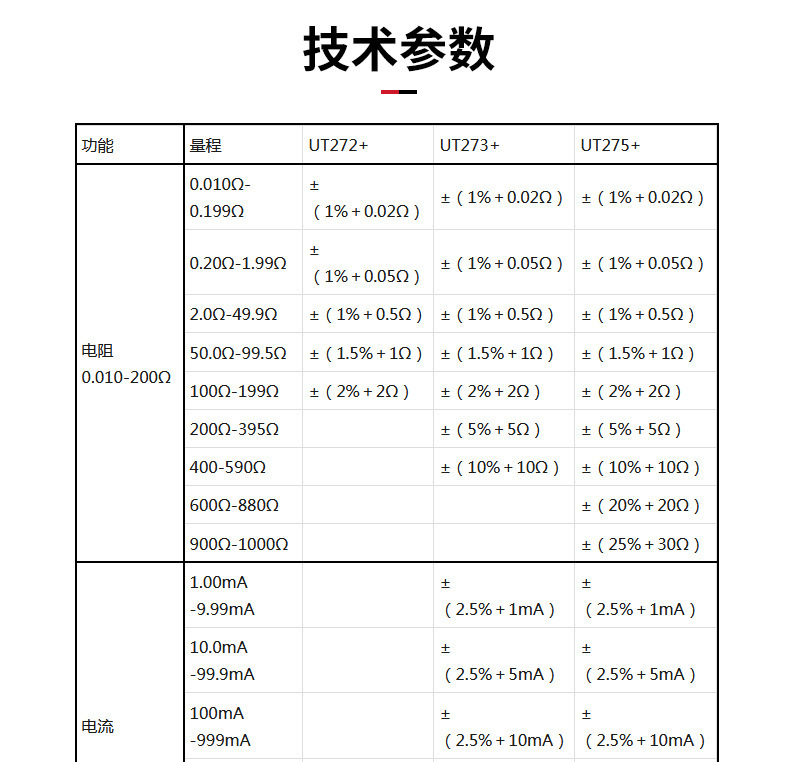 技术参数

| 功能 | 量程 | UT272+ | UT273+ | UT275+ |
|---|---|---|---|---|
| 电阻 0.010-200Ω | 0.010Ω-0.199Ω | ±（1%＋0.02Ω） | ±（1%＋0.02Ω） | ±（1%＋0.02Ω） |
| | 0.20Ω-1.99Ω | ±（1%＋0.05Ω） | ±（1%＋0.05Ω） | ±（1%＋0.05Ω） |
| | 2.0Ω-49.9Ω | ±（1%＋0.5Ω） | ±（1%＋0.5Ω） | ±（1%＋0.5Ω） |
| | 50.0Ω-99.5Ω | ±（1.5%＋1Ω） | ±（1.5%＋1Ω） | ±（1.5%＋1Ω） |
| | 100Ω-199Ω | ±（2%＋2Ω） | ±（2%＋2Ω） | ±（2%＋2Ω） |
| | 200Ω-395Ω | | ±（5%＋5Ω） | ±（5%＋5Ω） |
| | 400-590Ω | | ±（10%＋10Ω） | ±（10%＋10Ω） |
| | 600Ω-880Ω | | | ±（20%＋20Ω） |
| | 900Ω-1000Ω | | | ±（25%＋30Ω） |
| 电流 | 1.00mA -9.99mA | | ±（2.5%＋1mA） | ±（2.5%＋1mA） |
| | 10.0mA -99.9mA | | ±（2.5%＋5mA） | ±（2.5%＋5mA） |
| | 100mA -999mA | | ±（2.5%＋10mA） | ±（2.5%＋10mA） |